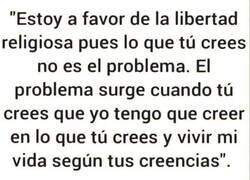 "Estoy a favor de la libertad religiosa pues lo que tú crees no es el problema. El problema surge cuando tú crees que yo tengo que creer en lo que tú crees y vivir mi vida según tus creencias".